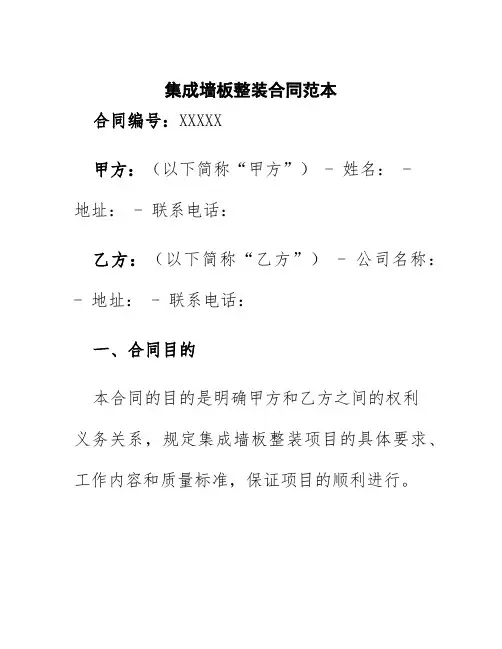 集成墙板整装合同范本

合同编号：XXXXX

甲方：（以下简称“甲方”） - 姓名： - 地址： - 联系电话：

乙方：（以下简称“乙方”） - 公司名称： - 地址： - 联系电话：

一、合同目的

本合同的目的是明确甲方和乙方之间的权利义务关系，规定集成墙板整装项目的具体要求、工作内容和质量标准，保证项目的顺利进行。